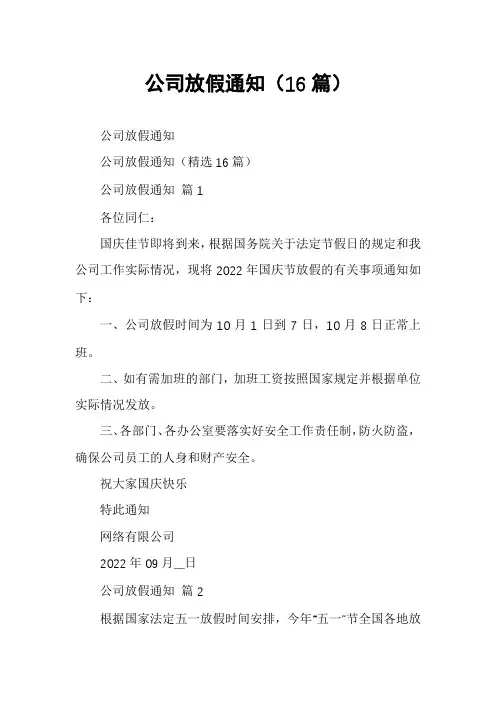 公司放假通知（16 篇）

公司放假通知

公司放假通知（精选 16 篇）

公司放假通知 篇 1

各位同仁：

国庆佳节即将到来，根据国务院关于法定节假日的规定和我公司工作实际情况，现将 2022 年国庆节放假的有关事项通知如下：

一、公司放假时间为 10 月 1 日到 7 日，10 月 8 日正常上班。

二、如有需加班的部门，加班工资按照国家规定并根据单位实际情况发放。

三、各部门、各办公室要落实好安全工作责任制，防火防盗，确保公司员工的人身和财产安全。

祝大家国庆快乐

特此通知

网络有限公司

2022 年 09 月__日

公司放假通知 篇 2

根据国家法定五一放假时间安排，今年"五一"节全国各地放